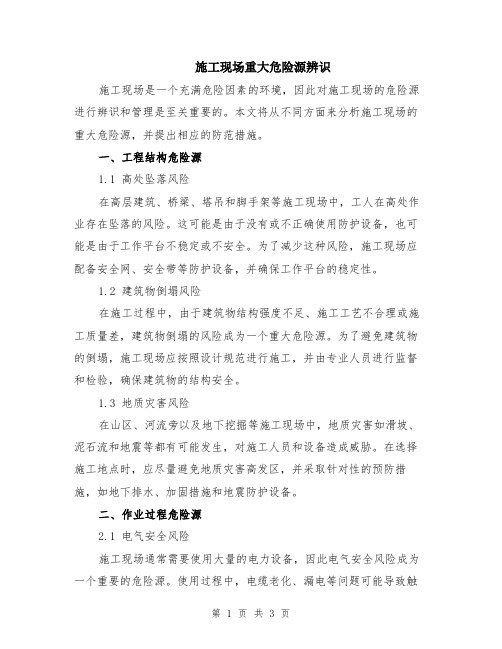 施工现场重大危险源辨识

施工现场是一个充满危险因素的环境，因此对施工现场的危险源进行辨识和管理是至关重要的。本文将从不同方面来分析施工现场的重大危险源，并提出相应的防范措施。

一、工程结构危险源

1.1 高处坠落风险

在高层建筑、桥梁、塔吊和脚手架等施工现场中，工人在高处作业存在坠落的风险。这可能是由于没有或不正确使用防护设备，也可能是由于工作平台不稳定或不安全。为了减少这种风险，施工现场应配备安全网、安全带等防护设备，并确保工作平台的稳定性。

1.2 建筑物倒塌风险

在施工过程中，由于建筑物结构强度不足、施工工艺不合理或施工质量差，建筑物倒塌的风险成为一个重大危险源。为了避免建筑物的倒塌，施工现场应按照设计规范进行施工，并由专业人员进行监督和检验，确保建筑物的结构安全。

1.3 地质灾害风险

在山区、河流旁以及地下挖掘等施工现场中，地质灾害如滑坡、泥石流和地震等都有可能发生，对施工人员和设备造成威胁。在选择施工地点时，应尽量避免地质灾害高发区，并采取针对性的预防措施，如地下排水、加固措施和地震防护设备。

二、作业过程危险源

2.1 电气安全风险

施工现场通常需要使用大量的电力设备，因此电气安全风险成为一个重要的危险源。使用过程中，电缆老化、漏电等问题可能导致触

第 1 页 共 3 页